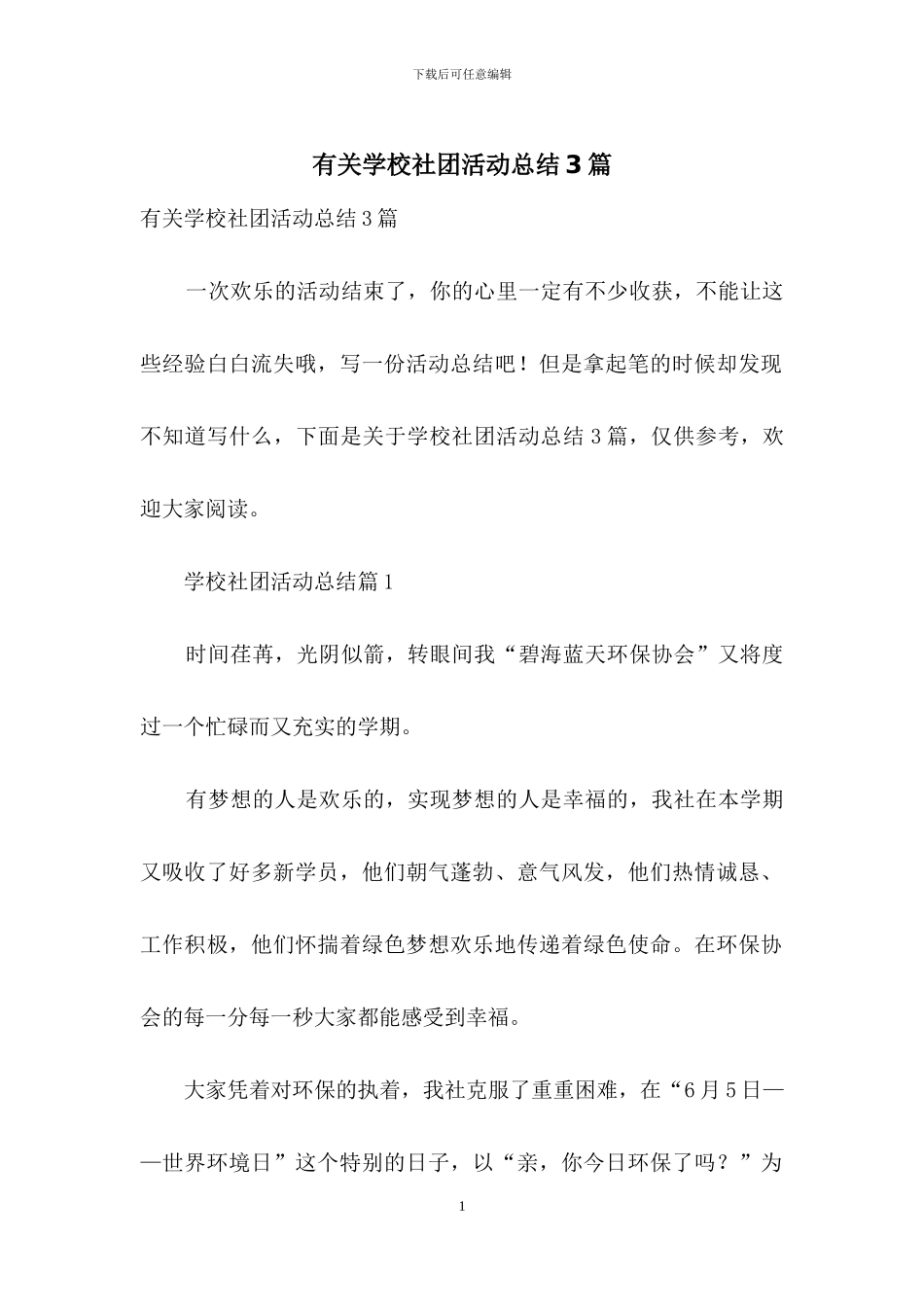 下载后可任意编辑

有关学校社团活动总结3篇

有关学校社团活动总结3篇

一次欢乐的活动结束了，你的心里一定有不少收获，不能让这些经验白白流失哦，写一份活动总结吧！但是拿起笔的时候却发现不知道写什么，下面是关于学校社团活动总结3篇，仅供参考，欢迎大家阅读。

学校社团活动总结篇1

时间荏苒，光阴似箭，转眼间我“碧海蓝天环保协会”又将度过一个忙碌而又充实的学期。

有梦想的人是欢乐的，实现梦想的人是幸福的，我社在本学期又吸收了好多新学员，他们朝气蓬勃、意气风发，他们热情诚恳、工作积极，他们怀揣着绿色梦想欢乐地传递着绿色使命。在环保协会的每一分每一秒大家都能感受到幸福。

大家凭着对环保的执着，我社克服了重重困难，在“6月5日——世界环境日”这个特别的日子，以“亲，你今日环保了吗？”为

1